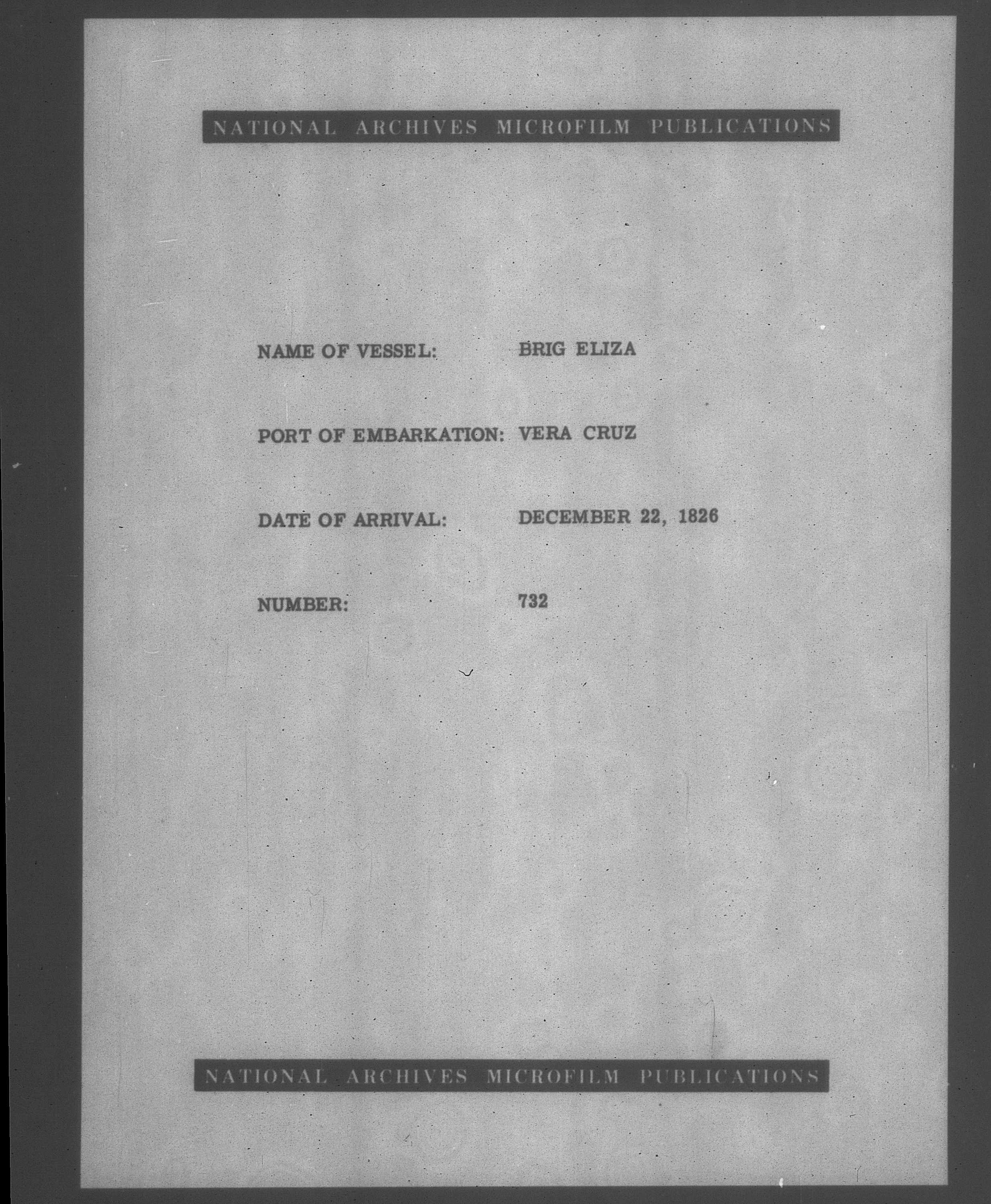 NATIONAL ARCHIVES MICROFILM PUBLICATIONS

NAME OF VESSEL: BRIG ELIZA

PORT OF EMBARKATION: VERA CRUZ

DATE OF ARRIVAL: DECEMBER 22, 1826

NUMBER: 732

NATIONAL ARCHIVES MICROFILM PUBLICATIONS